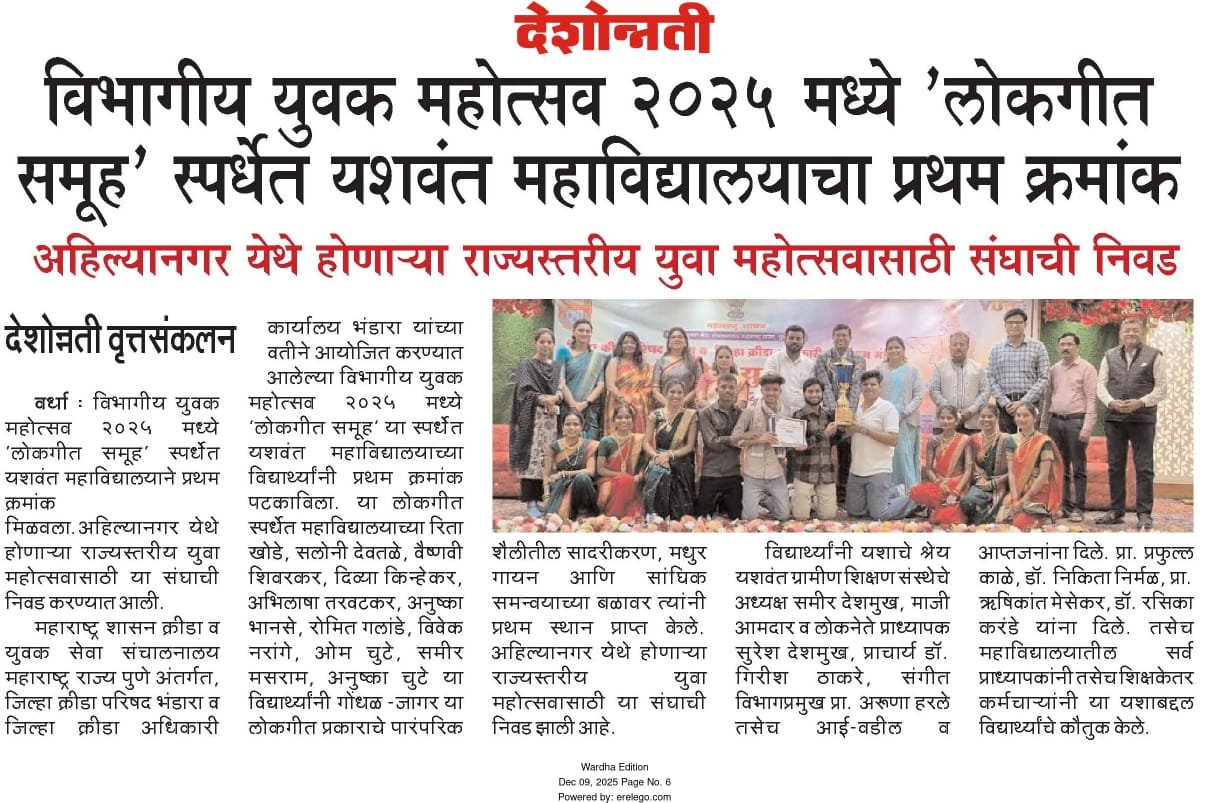 देशोन्नती

विभागीय युवक महोत्सव २०२५ मध्ये 'लोकगीत समूह' स्पर्धेत यशवंत महाविद्यालयाचा प्रथम क्रमांक

अहिल्यानगर येथे होणाऱ्या राज्यस्तरीय युवा महोत्सवासाठी संघाची निवड

देशोन्नती वृत्तसंकलन

वर्धा : विभागीय युवक महोत्सव २०२५ मध्ये 'लोकगीत समूह' स्पर्धेत यशवंत महाविद्यालयाने प्रथम क्रमांक मिळवला. अहिल्यानगर येथे होणाऱ्या राज्यस्तरीय युवा महोत्सवासाठी या संघाची निवड करण्यात आली.

महाराष्ट्र शासन क्रीडा व युवक सेवा संचालनालय महाराष्ट्र राज्य पुणे अंतर्गत, जिल्हा क्रीडा परिषद भंडारा व जिल्हा क्रीडा अधिकारी कार्यालय भंडारा यांच्या वतीने आयोजित करण्यात आलेल्या विभागीय युवक महोत्सव २०२५ मध्ये 'लोकगीत समूह' या स्पर्धेत यशवंत महाविद्यालयाच्या विद्यार्थ्यांनी प्रथम क्रमांक पटकाविला. या लोकगीत स्पर्धेत महाविद्यालयाच्या रिता खोडे, सलोनी देवतळे, वैष्णवी शिवरकर, दिव्या किन्हेकर, अभिलाषा तरवटकर, अनुष्का भानसे, रोमित गलांडे, विवेक नरांगे, ओम चुटे, समीर मसराम, अनुष्का चुटे या विद्यार्थ्यांनी गोंधळ -जागर या लोकगीत प्रकाराचे पारंपरिक शैलीतील सादरीकरण, मधुर गायन आणि सांघिक समन्वयाच्या बळावर त्यांनी प्रथम स्थान प्राप्त केले. अहिल्यानगर येथे होणाऱ्या राज्यस्तरीय युवा महोत्सवासाठी या संघाची निवड झाली आहे.

विद्यार्थ्यांनी यशाचे श्रेय यशवंत ग्रामीण शिक्षण संस्थेचे अध्यक्ष समीर देशमुख, माजी आमदार व लोकनेते प्राध्यापक सुरेश देशमुख, प्राचार्य डॉ. गिरीश ठाकरे, संगीत विभागप्रमुख प्रा. अरूणा हरले तसेच आई-वडील व आप्तजनांना दिले. प्रा. प्रफुल्ल काळे, डॉ. निकिता निर्मळ, प्रा. ऋषिकांत मेसेकर, डॉ. रसिका करंडे यांना दिले. तसेच महाविद्यालयातील सर्व प्राध्यापकांनी तसेच शिक्षकेतर कर्मचाऱ्यांनी या यशाबद्दल विद्यार्थ्यांचे कौतुक केले.

Wardha Edition
Dec 09, 2025 Page No. 6
Powered by: erelego.com